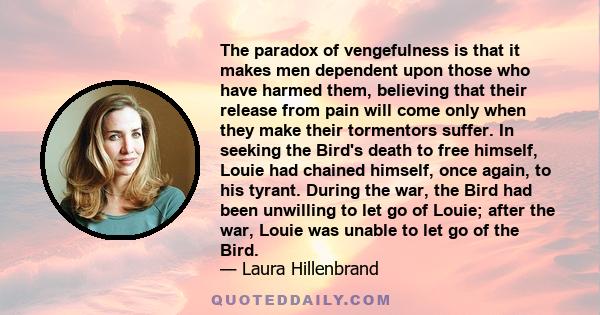 The paradox of vengefulness is that it makes men dependent upon those who have harmed them, believing that their release from pain will come only when they make their tormentors suffer. In seeking the Bird's death to free himself, Louie had chained himself, once again, to his tyrant. During the war, the Bird had been unwilling to let go of Louie; after the war, Louie was unable to let go of the Bird.
— Laura Hillenbrand

QUOTEDDAILY.COM